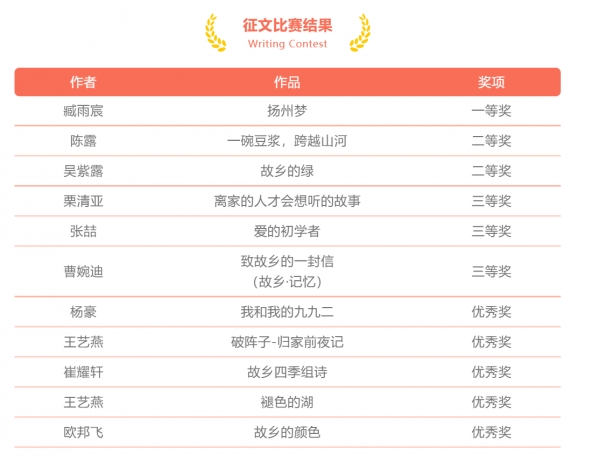 征文比赛结果
Writing Contest

| 作者 | 作品 | 奖项 |
|---|---|---|
| 臧雨宸 | 扬州梦 | 一等奖 |
| 陈露 | 一碗豆浆，跨越山河 | 二等奖 |
| 吴紫露 | 故乡的绿 | 二等奖 |
| 栗清亚 | 离家的人才会想听的故事 | 三等奖 |
| 张喆 | 爱的初学者 | 三等奖 |
| 曹婉迪 | 致故乡的一封信（故乡·记忆） | 三等奖 |
| 杨豪 | 我和我的九九二 | 优秀奖 |
| 王艺燕 | 破阵子-归家前夜记 | 优秀奖 |
| 崔耀轩 | 故乡四季组诗 | 优秀奖 |
| 王艺燕 | 褪色的湖 | 优秀奖 |
| 欧邦飞 | 故乡的颜色 | 优秀奖 |